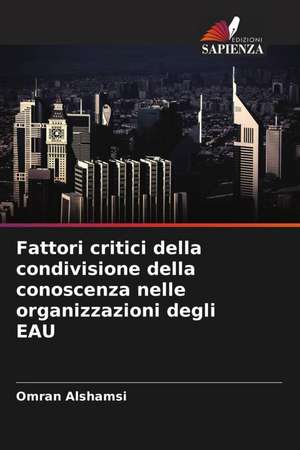 EDIZIONI
SAPIENZA

Fattori critici della condivisione della conoscenza nelle organizzazioni degli EAU

Omran Alshamsi